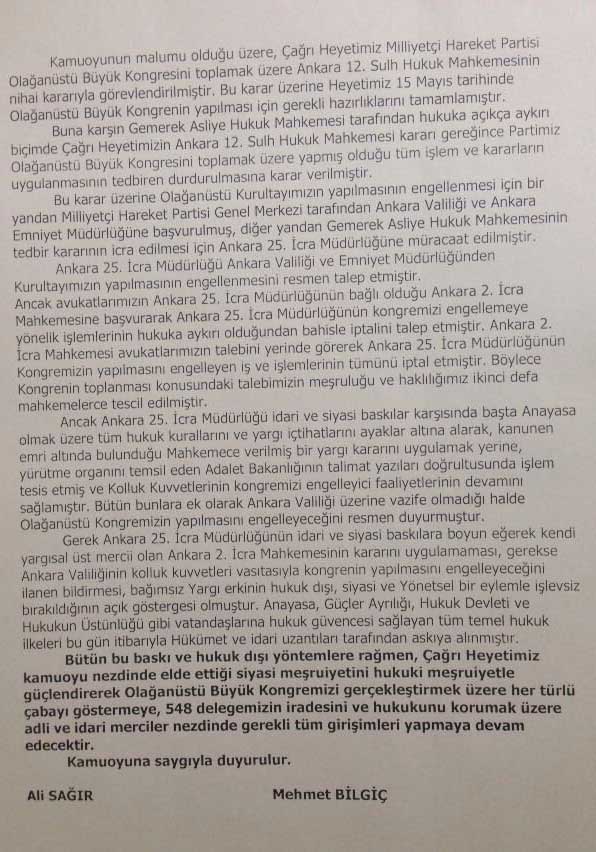 Kamuoyunun malumu olduğu üzere, Çağrı Heyetimiz Milliyetçi Hareket Partisi Olağanüstü Büyük Kongresini toplamak üzere Ankara 12. Sulh Hukuk Mahkemesinin nihai kararıyla görevlendirilmiştir. Bu karar üzerine Heyetimiz 15 Mayıs tarihinde Olağanüstü Büyük Kongrenin yapılması için gerekli hazırlıklarını tamamlamıştır.

Buna karşın Gemerek Asliye Hukuk Mahkemesi tarafından hukuka açıkça aykırı biçimde Çağrı Heyetimizin Ankara 12. Sulh Hukuk Mahkemesi kararı gereğince Partimiz Olağanüstü Büyük Kongresini toplamak üzere yapmış olduğu tüm işlem ve kararların uygulanmasının tedbiren durdurulmasına karar verilmiştir.

Bu karar üzerine Olağanüstü Kurultayımızın yapılmasının engellenmesi için bir yandan Milliyetçi Hareket Partisi Genel Merkezi tarafından Ankara Valiliği ve Ankara Emniyet Müdürlüğüne başvurulmuş, diğer yandan Gemerek Asliye Hukuk Mahkemesinin tedbir kararının icra edilmesi için Ankara 25. İcra Müdürlüğüne müracaat edilmiştir.

Ankara 25. İcra Müdürlüğü Ankara Valiliği ve Emniyet Müdürlüğünden Kurultayımızın yapılmasının engellenmesini resmen talep etmiştir.

Ancak avukatlarımızın Ankara 25. İcra Müdürlüğünün bağlı olduğu Ankara 2. İcra Mahkemesine başvurarak Ankara 25. İcra Müdürlüğünün kongremizi engellemeye yönelik işlemlerinin hukuka aykırı olduğundan bahisle iptalini talep etmiştir. Ankara 2. İcra Mahkemesi avukatlarımızın talebini yerinde görerek Ankara 25. İcra Müdürlüğünün Kongremizin yapılmasını engelleyen iş ve işlemlerinin tümünü iptal etmiştir. Böylece Kongrenin toplanması konusundaki talebimizin meşruluğu ve haklılığımız ikinci defa mahkemelerce tescil edilmiştir.

Ancak Ankara 25. İcra Müdürlüğü idari ve siyasi baskılar karşısında başta Anayasa olmak üzere tüm hukuk kurallarını ve yargı içtihatlarını ayaklar altına alarak, kanunen emri altında bulunduğu Mahkemece verilmiş bir yargı kararını uygulamak yerine, yürütme organını temsil eden Adalet Bakanlığının talimat yazıları doğrultusunda işlem tesis etmiş ve Kolluk Kuvvetlerinin kongremizi engelleyici faaliyetlerinin devamını sağlamıştır. Bütün bunlara ek olarak Ankara Valiliği üzerine vazife olmadığı halde Olağanüstü Kongremizin yapılmasını engelleyeceğini resmen duyurmuştur.

Gerek Ankara 25. İcra Müdürlüğünün idari ve siyasi baskılara boyun eğerek kendi yargısal üst mercii olan Ankara 2. İcra Mahkemesinin kararını uygulamaması, gerekse Ankara Valiliğinin kolluk kuvvetleri vasıtasıyla kongrenin yapılmasını engelleyeceğini ilanen bildirmesi, bağımsız Yargı erkinin hukuk dışı, siyasi ve Yönetsel bir eylemle işlevsiz bırakıldığının açık göstergesi olmuştur. Anayasa, Güçler Ayrılığı, Hukuk Devleti ve Hukukun Üstünlüğü gibi vatandaşlarına hukuk güvencesi sağlayan tüm temel hukuk ilkeleri bu gün itibarıyla Hükümet ve idari uzantıları tarafından askıya alınmıştır.

Bütün bu baskı ve hukuk dışı yöntemlere rağmen, Çağrı Heyetimiz kamuoyu nezdinde elde ettiği siyasi meşruiyetini hukuki meşruiyetle güçlendirerek Olağanüstü Büyük Kongremizi gerçekleştirmek üzere her türlü çabayı göstermeye, 548 delegemizin iradesini ve hukukunu korumak üzere adli ve idari merciler nezdinde gerekli tüm girişimleri yapmaya devam edecektir.

Kamuoyuna saygıyla duyurulur.

Ali SAĞIR Mehmet BİLGİÇ